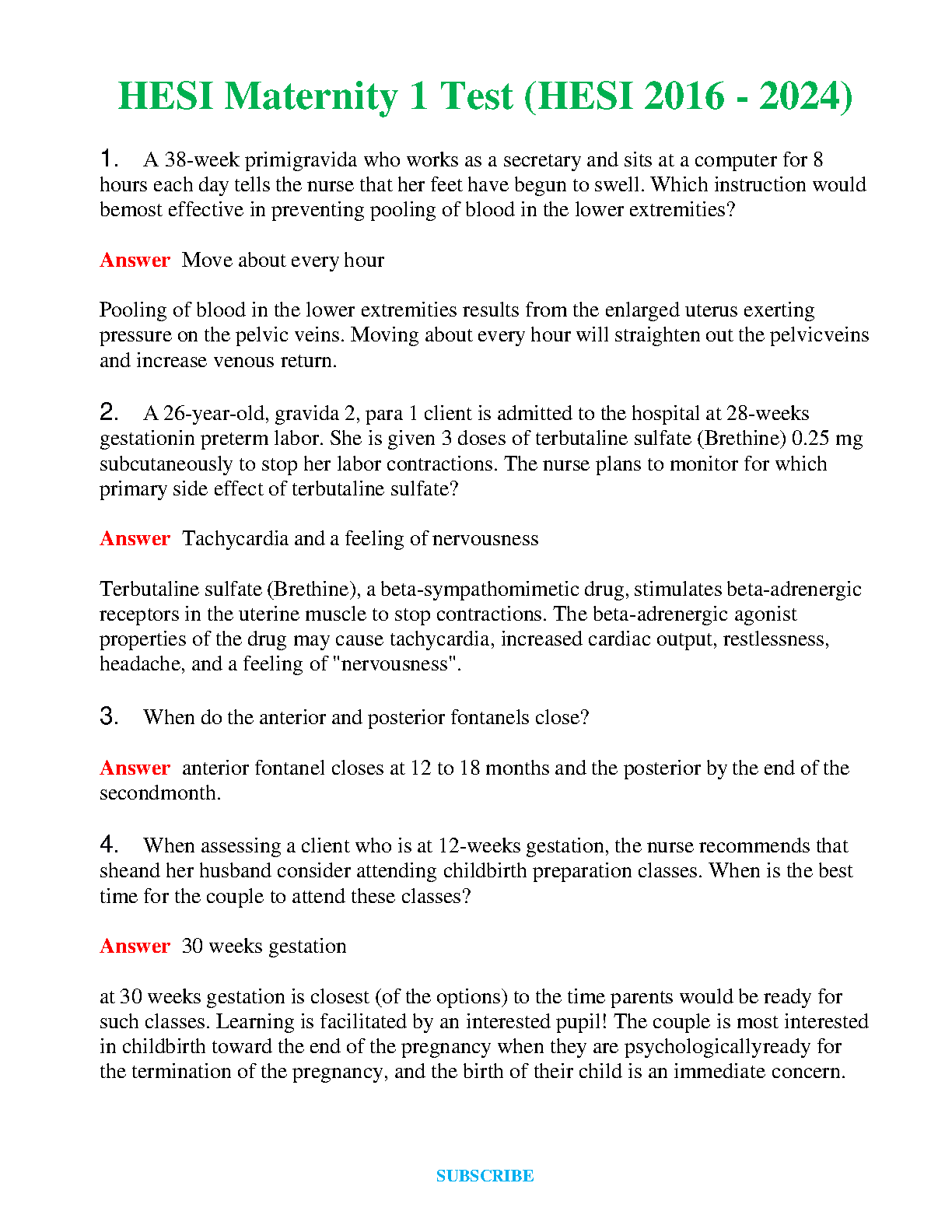 HESI Maternity 1 Test (HESI 2016 - 2024)

1. A 38-week primigravida who works as a secretary and sits at a computer for 8 hours each day tells the nurse that her feet have begun to swell. Which instruction would bemost effective in preventing pooling of blood in the lower extremities?

Answer Move about every hour

Pooling of blood in the lower extremities results from the enlarged uterus exerting pressure on the pelvic veins. Moving about every hour will straighten out the pelvicveins and increase venous return.

2. A 26-year-old, gravida 2, para 1 client is admitted to the hospital at 28-weeks gestationin preterm labor. She is given 3 doses of terbutaline sulfate (Brethine) 0.25 mg subcutaneously to stop her labor contractions. The nurse plans to monitor for which primary side effect of terbutaline sulfate?

Answer Tachycardia and a feeling of nervousness

Terbutaline sulfate (Brethine), a beta-sympathomimetic drug, stimulates beta-adrenergic receptors in the uterine muscle to stop contractions. The beta-adrenergic agonist properties of the drug may cause tachycardia, increased cardiac output, restlessness, headache, and a feeling of "nervousness".

3. When do the anterior and posterior fontanels close?

Answer anterior fontanel closes at 12 to 18 months and the posterior by the end of the secondmonth.

4. When assessing a client who is at 12-weeks gestation, the nurse recommends that sheand her husband consider attending childbirth preparation classes. When is the best time for the couple to attend these classes?

Answer 30 weeks gestation

at 30 weeks gestation is closest (of the options) to the time parents would be ready for such classes. Learning is facilitated by an interested pupil! The couple is most interested in childbirth toward the end of the pregnancy when they are psychologicallyready for the termination of the pregnancy, and the birth of their child is an immediate concern.

SUBSCRIBE